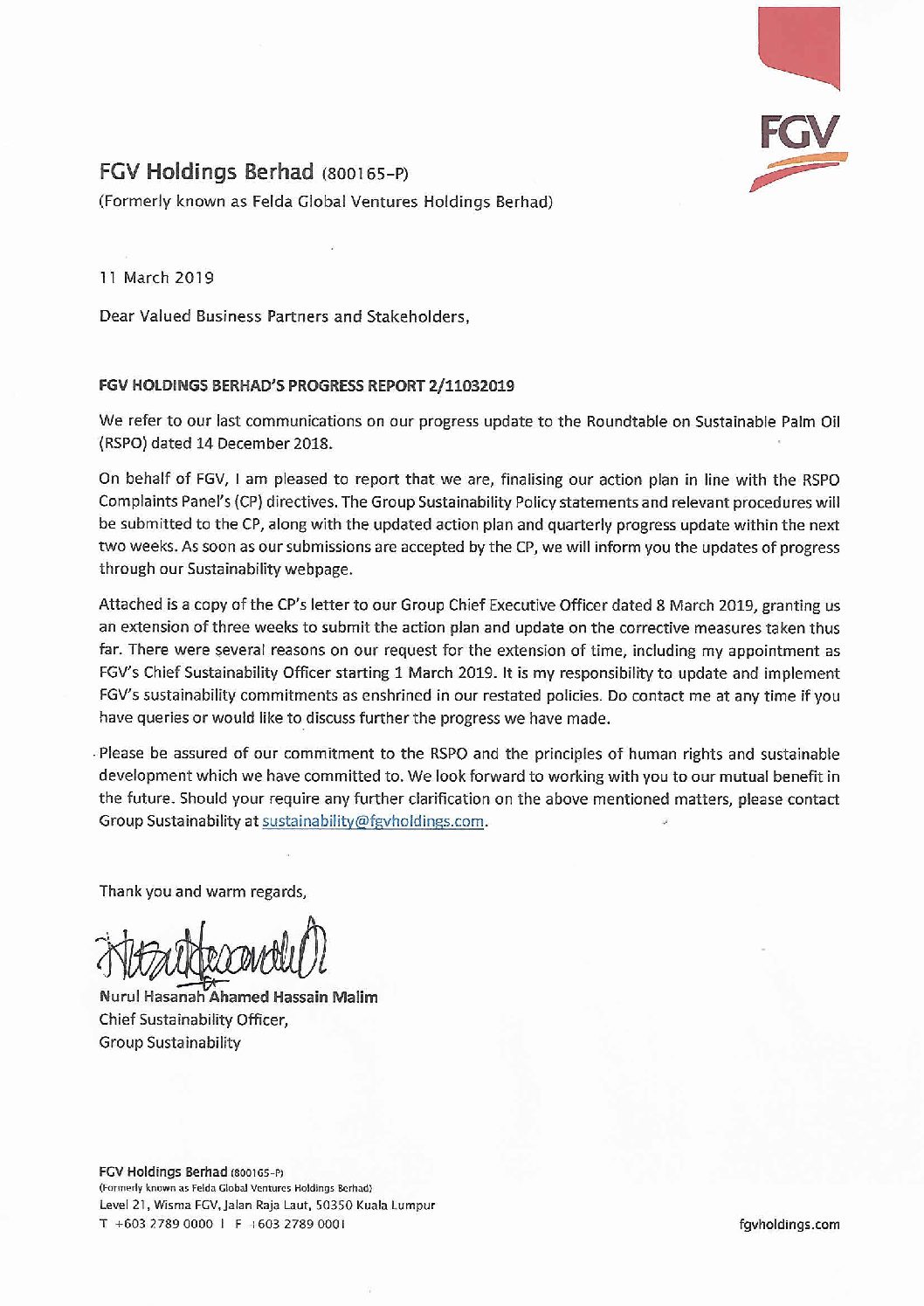 FGV

FGV Holdings Berhad (800165-P)
(Formerly known as Felda Global Ventures Holdings Berhad)

11 March 2019

Dear Valued Business Partners and Stakeholders,

FGV HOLDINGS BERHAD'S PROGRESS REPORT 2/11032019

We refer to our last communications on our progress update to the Roundtable on Sustainable Palm Oil (RSPO) dated 14 December 2018.

On behalf of FGV, I am pleased to report that we are, finalising our action plan in line with the RSPO Complaints Panel's (CP) directives. The Group Sustainability Policy statements and relevant procedures will be submitted to the CP, along with the updated action plan and quarterly progress update within the next two weeks. As soon as our submissions are accepted by the CP, we will inform you the updates of progress through our Sustainability webpage.

Attached is a copy of the CP's letter to our Group Chief Executive Officer dated 8 March 2019, granting us an extension of three weeks to submit the action plan and update on the corrective measures taken thus far. There were several reasons on our request for the extension of time, including my appointment as FGV's Chief Sustainability Officer starting 1 March 2019. It is my responsibility to update and implement FGV's sustainability commitments as enshrined in our restated policies. Do contact me at any time if you have queries or would like to discuss further the progress we have made.

Please be assured of our commitment to the RSPO and the principles of human rights and sustainable development which we have committed to. We look forward to working with you to our mutual benefit in the future. Should your require any further clarification on the above mentioned matters, please contact Group Sustainability at sustainability@fgvholdings.com.

Thank you and warm regards,

Nurul Hasanah Ahamed Hassain Malim
Chief Sustainability Officer,
Group Sustainability

FGV Holdings Berhad (800165-P)
(Formerly known as Felda Global Ventures Holdings Berhad)
Level 21, Wisma FGV, Jalan Raja Laut, 50350 Kuala Lumpur
T +603 2789 0000 | F +603 2789 0001

fgvholdings.com